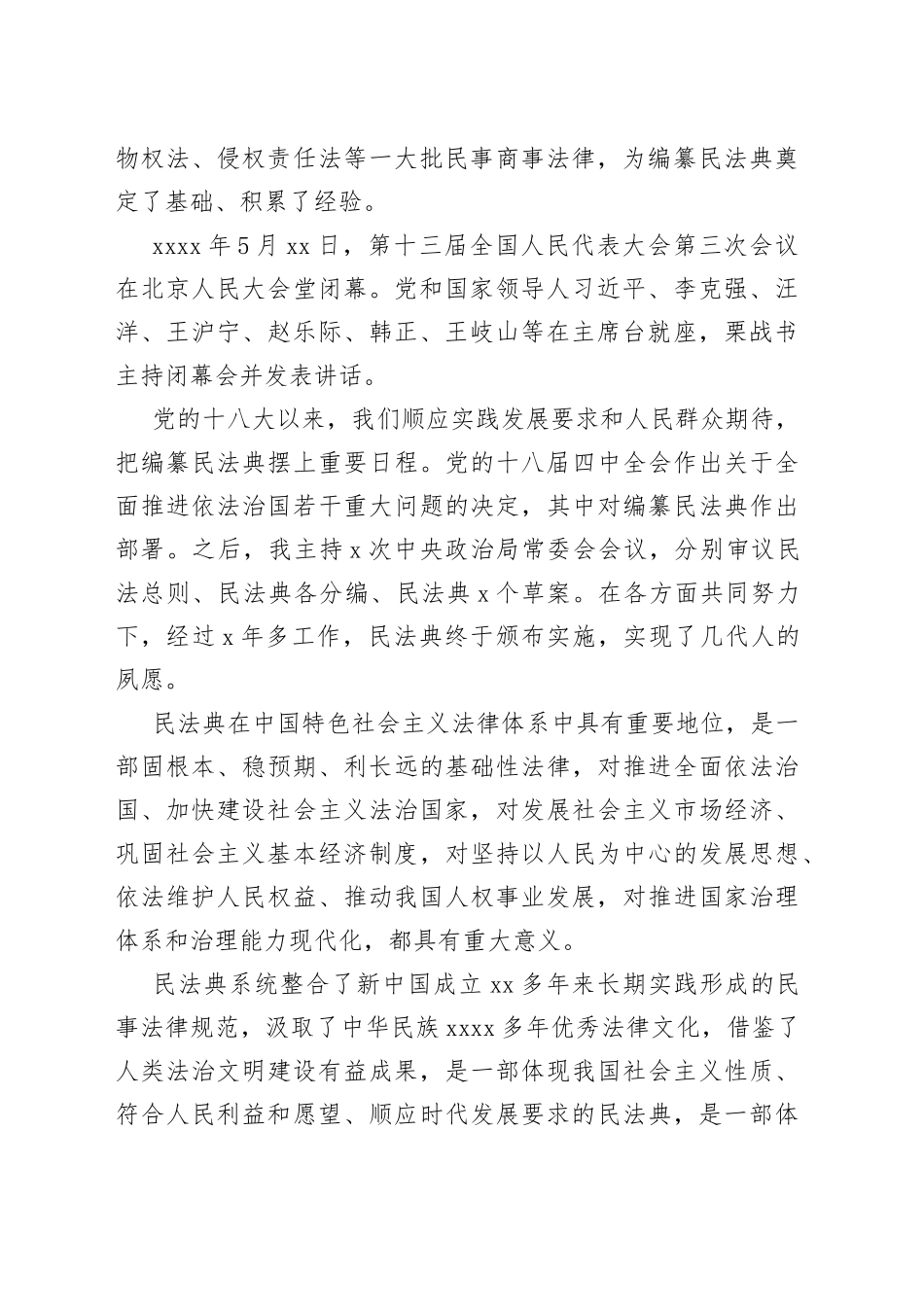 物权法、侵权责任法等一大批民事商事法律，为编纂民法典奠定了基础、积累了经验。

xxxx 年 5 月 xx 日，第十三届全国人民代表大会第三次会议在北京人民大会堂闭幕。党和国家领导人习近平、李克强、汪洋、王沪宁、赵乐际、韩正、王岐山等在主席台就座，栗战书主持闭幕会并发表讲话。

党的十八大以来，我们顺应实践发展要求和人民群众期待，把编纂民法典摆上重要日程。党的十八届四中全会作出关于全面推进依法治国若干重大问题的决定，其中对编纂民法典作出部署。之后，我主持 x 次中央政治局常委会会议，分别审议民法总则、民法典各分编、民法典 x 个草案。在各方面共同努力下，经过 x 年多工作，民法典终于颁布实施，实现了几代人的夙愿。

民法典在中国特色社会主义法律体系中具有重要地位，是一部固根本、稳预期、利长远的基础性法律，对推进全面依法治国、加快建设社会主义法治国家，对发展社会主义市场经济、巩固社会主义基本经济制度，对坚持以人民为中心的发展思想、依法维护人民权益、推动我国人权事业发展，对推进国家治理体系和治理能力现代化，都具有重大意义。

民法典系统整合了新中国成立 xx 多年来长期实践形成的民事法律规范，汲取了中华民族 xxxx 多年优秀法律文化，借鉴了人类法治文明建设有益成果，是一部体现我国社会主义性质、符合人民利益和愿望、顺应时代发展要求的民法典，是一部体